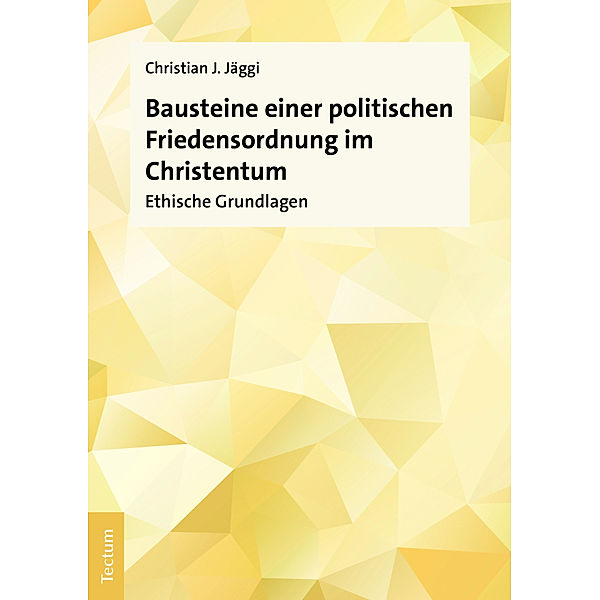 Christian J. Jäggi

Bausteine einer politischen Friedensordnung im Christentum

Ethische Grundlagen

Tectum